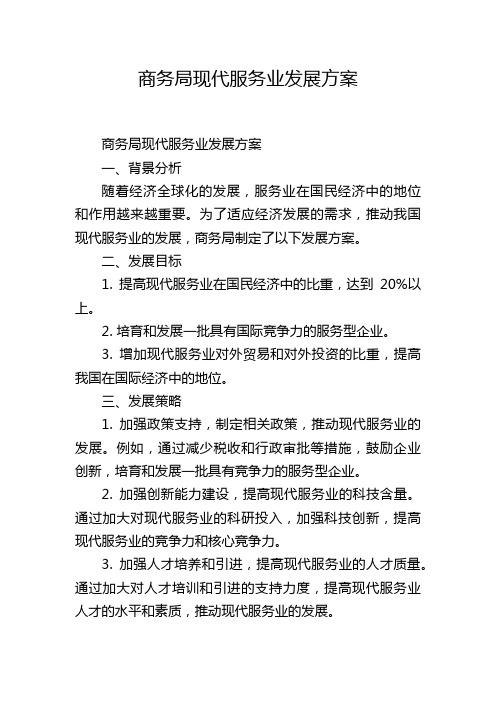 商务局现代服务业发展方案

商务局现代服务业发展方案

一、背景分析

随着经济全球化的发展，服务业在国民经济中的地位和作用越来越重要。为了适应经济发展的需求，推动我国现代服务业的发展，商务局制定了以下发展方案。

二、发展目标

1. 提高现代服务业在国民经济中的比重，达到 20%以上。

2. 培育和发展一批具有国际竞争力的服务型企业。

3. 增加现代服务业对外贸易和对外投资的比重，提高我国在国际经济中的地位。

三、发展策略

1. 加强政策支持，制定相关政策，推动现代服务业的发展。例如，通过减少税收和行政审批等措施，鼓励企业创新，培育和发展一批具有竞争力的服务型企业。

2. 加强创新能力建设，提高现代服务业的科技含量。通过加大对现代服务业的科研投入，加强科技创新，提高现代服务业的竞争力和核心竞争力。

3. 加强人才培养和引进，提高现代服务业的人才质量。通过加大对人才培训和引进的支持力度，提高现代服务业人才的水平和素质，推动现代服务业的发展。